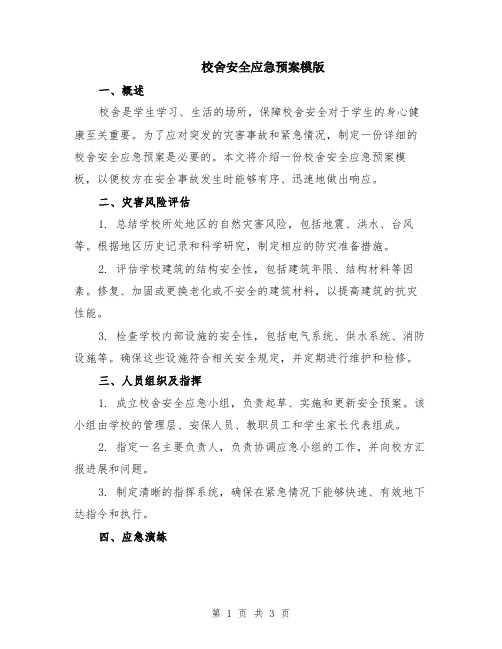 校舍安全应急预案模版

一、概述

校舍是学生学习、生活的场所，保障校舍安全对于学生的身心健康至关重要。为了应对突发的灾害事故和紧急情况，制定一份详细的校舍安全应急预案是必要的。本文将介绍一份校舍安全应急预案模板，以便校方在安全事故发生时能够有序、迅速地做出响应。

二、灾害风险评估

1. 总结学校所处地区的自然灾害风险，包括地震、洪水、台风等。根据地区历史记录和科学研究，制定相应的防灾准备措施。

2. 评估学校建筑的结构安全性，包括建筑年限、结构材料等因素。修复、加固或更换老化或不安全的建筑材料，以提高建筑的抗灾性能。

3. 检查学校内部设施的安全性，包括电气系统、供水系统、消防设施等。确保这些设施符合相关安全规定，并定期进行维护和检修。

三、人员组织及指挥

1. 成立校舍安全应急小组，负责起草、实施和更新安全预案。该小组由学校的管理层、安保人员、教职员工和学生家长代表组成。

2. 指定一名主要负责人，负责协调应急小组的工作，并向校方汇报进展和问题。

3. 制定清晰的指挥系统，确保在紧急情况下能够快速、有效地下达指令和执行。

四、应急演练

第 1 页 共 3 页